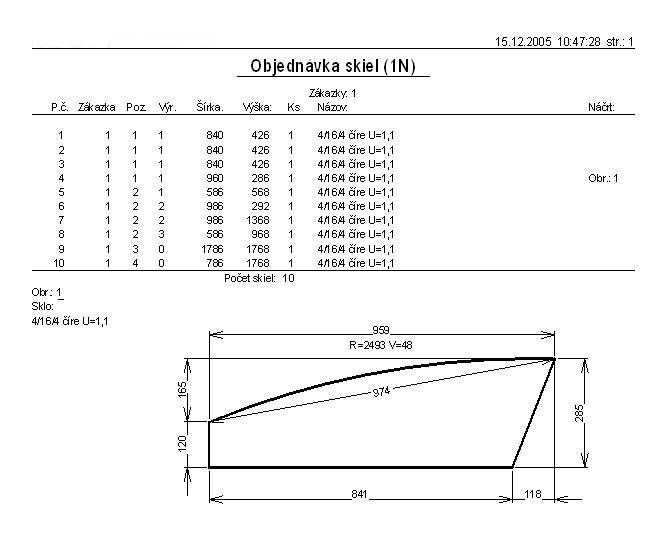 15.12.2005 10:47:28 str.: 1

Objednávka skiel (1N)

Zákazky: 1

| P.č. | Zákazka | Poz. | Výr. | Šírka. | Výška: | Ks | Názov: | Náčrt: |
|---|---|---|---|---|---|---|---|---|
| 1 | 1 | 1 | 1 | 840 | 426 | 1 | 4/16/4 číre U=1,1 | |
| 2 | 1 | 1 | 1 | 840 | 426 | 1 | 4/16/4 číre U=1,1 | |
| 3 | 1 | 1 | 1 | 840 | 426 | 1 | 4/16/4 číre U=1,1 | |
| 4 | 1 | 1 | 1 | 960 | 286 | 1 | 4/16/4 číre U=1,1 | Obr.: 1 |
| 5 | 1 | 2 | 1 | 586 | 568 | 1 | 4/16/4 číre U=1,1 | |
| 6 | 1 | 2 | 2 | 986 | 292 | 1 | 4/16/4 číre U=1,1 | |
| 7 | 1 | 2 | 2 | 986 | 1368 | 1 | 4/16/4 číre U=1,1 | |
| 8 | 1 | 2 | 3 | 586 | 968 | 1 | 4/16/4 číre U=1,1 | |
| 9 | 1 | 3 | 0 | 1786 | 1768 | 1 | 4/16/4 číre U=1,1 | |
| 10 | 1 | 4 | 0 | 786 | 1768 | 1 | 4/16/4 číre U=1,1 | |

Počet skiel: 10

Obr.: 1
Sklo:
4/16/4 číre U=1,1

959
R=2493 V=48
165
974
285
120
841
118